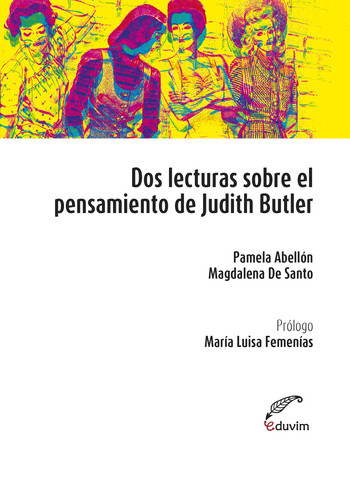 Dos lecturas sobre el pensamiento de Judith Butler

Pamela Abellón
Magdalena De Santo

Prólogo
María Luisa Femenías

eduvim